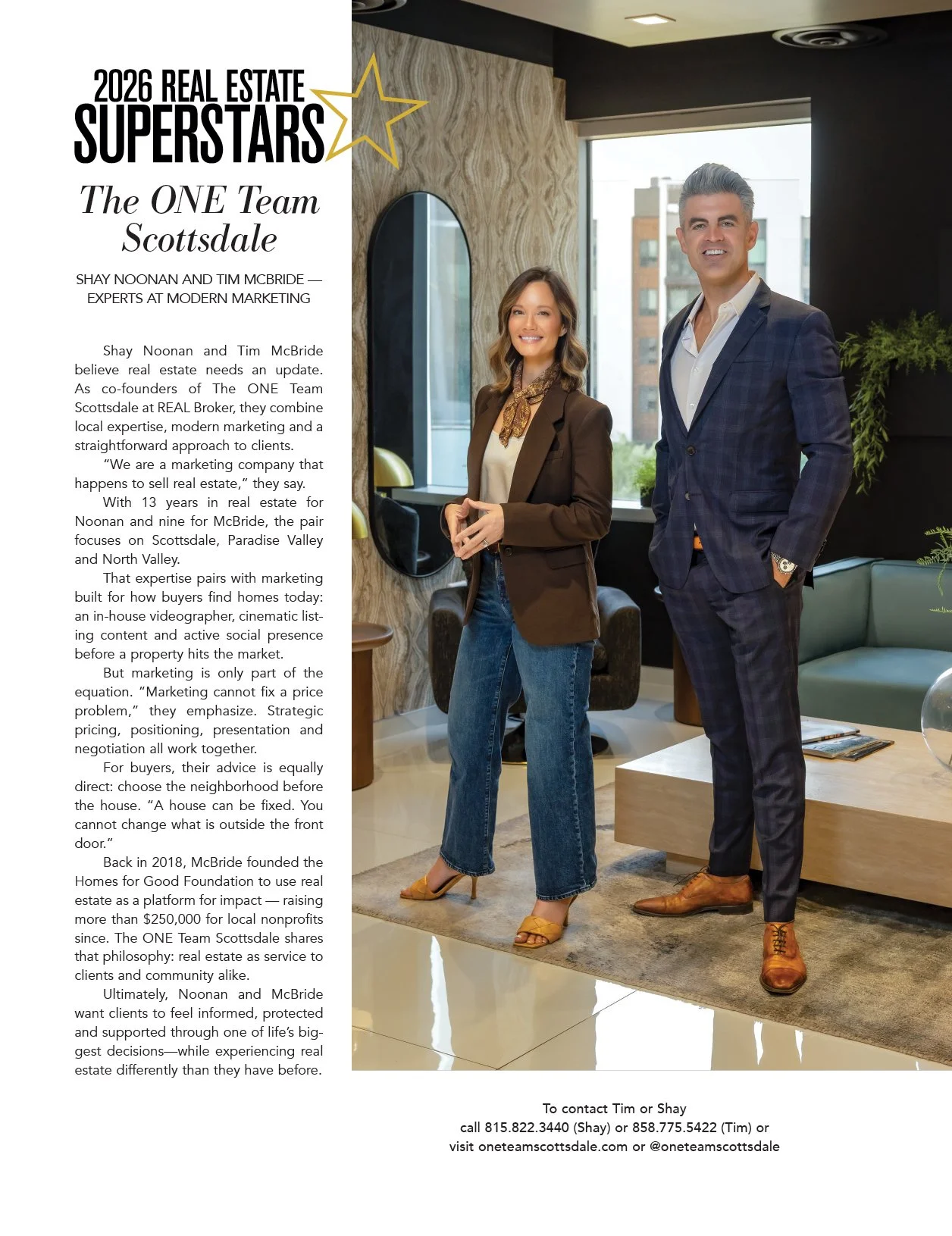 2026 REAL ESTATE
SUPERSTARS

The ONE Team
Scottsdale

SHAY NOONAN AND TIM MCBRIDE —
EXPERTS AT MODERN MARKETING

Shay Noonan and Tim McBride believe real estate needs an update. As co-founders of The ONE Team Scottsdale at REAL Broker, they combine local expertise, modern marketing and a straightforward approach to clients.

"We are a marketing company that happens to sell real estate," they say.

With 13 years in real estate for Noonan and nine for McBride, the pair focuses on Scottsdale, Paradise Valley and North Valley.

That expertise pairs with marketing built for how buyers find homes today: an in-house videographer, cinematic listing content and active social presence before a property hits the market.

But marketing is only part of the equation. "Marketing cannot fix a price problem," they emphasize. Strategic pricing, positioning, presentation and negotiation all work together.

For buyers, their advice is equally direct: choose the neighborhood before the house. "A house can be fixed. You cannot change what is outside the front door."

Back in 2018, McBride founded the Homes for Good Foundation to use real estate as a platform for impact — raising more than $250,000 for local nonprofits since. The ONE Team Scottsdale shares that philosophy: real estate as service to clients and community alike.

Ultimately, Noonan and McBride want clients to feel informed, protected and supported through one of life's biggest decisions—while experiencing real estate differently than they have before.

To contact Tim or Shay
call 815.822.3440 (Shay) or 858.775.5422 (Tim) or
visit oneteamscottsdale.com or @oneteamscottsdale